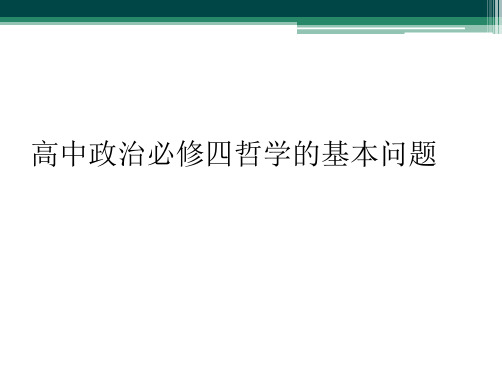 高中政治必修四哲学的基本问题